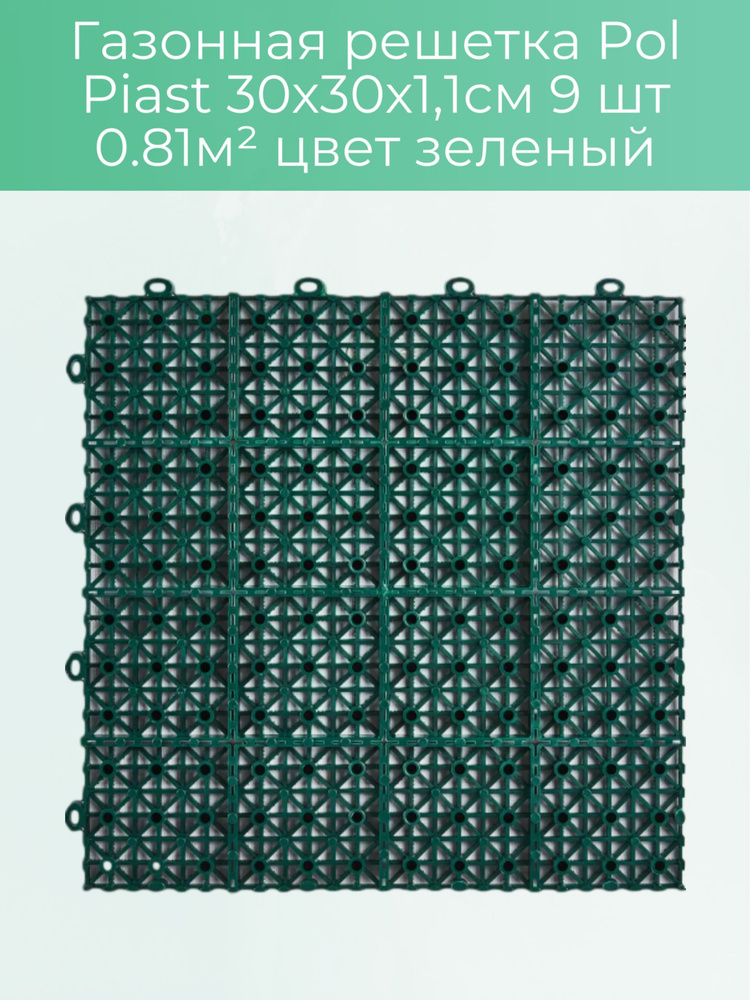 Газонная решетка Pol Piast 30х30х1,1см 9 шт 0.81м² цвет зеленый